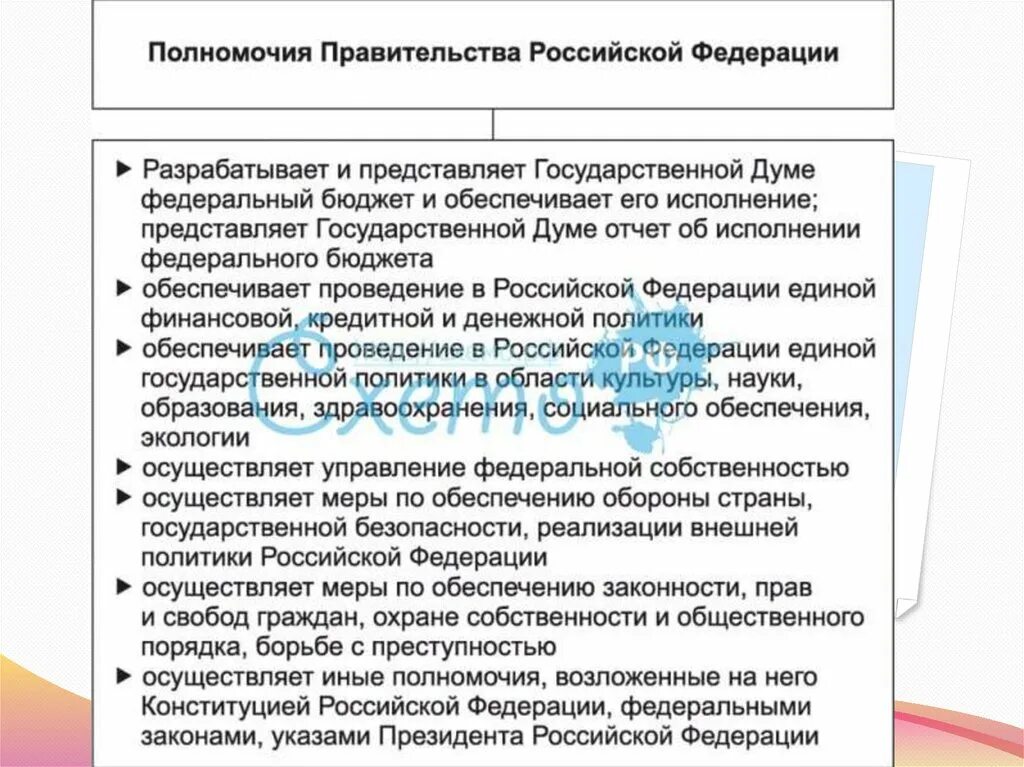 Полномочия Правительства Российской Федерации

► Разрабатывает и представляет Государственной Думе федеральный бюджет и обеспечивает его исполнение; представляет Государственной Думе отчет об исполнении федерального бюджета
► обеспечивает проведение в Российской Федерации единой финансовой, кредитной и денежной политики
► обеспечивает проведение в Российской Федерации единой государственной политики в области культуры, науки, образования, здравоохранения, социального обеспечения, экологии
► осуществляет управление федеральной собственностью
► осуществляет меры по обеспечению обороны страны, государственной безопасности, реализации внешней политики Российской Федерации
► осуществляет меры по обеспечению законности, прав и свобод граждан, охране собственности и общественного порядка, борьбе с преступностью
► осуществляет иные полномочия, возложенные на него Конституцией Российской Федерации, федеральными законами, указами Президента Российской Федерации

Схемо